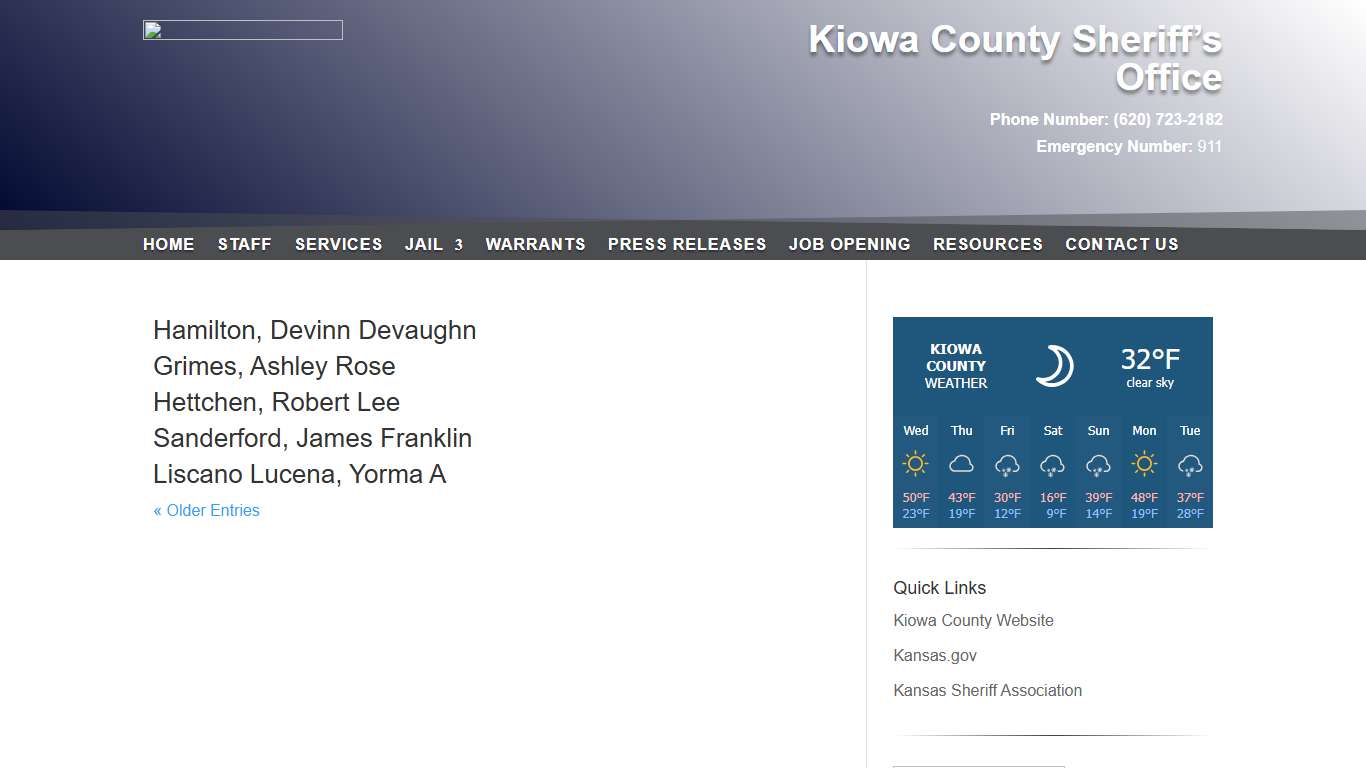 Kiowa County Sheriff's Office

Phone Number: (620) 723-2182
Emergency Number: 911

HOME STAFF SERVICES JAIL 3 WARRANTS PRESS RELEASES JOB OPENING RESOURCES CONTACT US

Hamilton, Devinn Devaughn
Grimes, Ashley Rose
Hettchen, Robert Lee
Sanderford, James Franklin
Liscano Lucena, Yorma A

« Older Entries

KIOWA COUNTY WEATHER
32°F
clear sky

| Wed | Thu | Fri | Sat | Sun | Mon | Tue |
|---|---|---|---|---|---|---|
| 50°F | 43°F | 30°F | 16°F | 39°F | 48°F | 37°F |
| 23°F | 19°F | 12°F | 9°F | 14°F | 19°F | 28°F |

Quick Links

Kiowa County Website

Kansas.gov

Kansas Sheriff Association